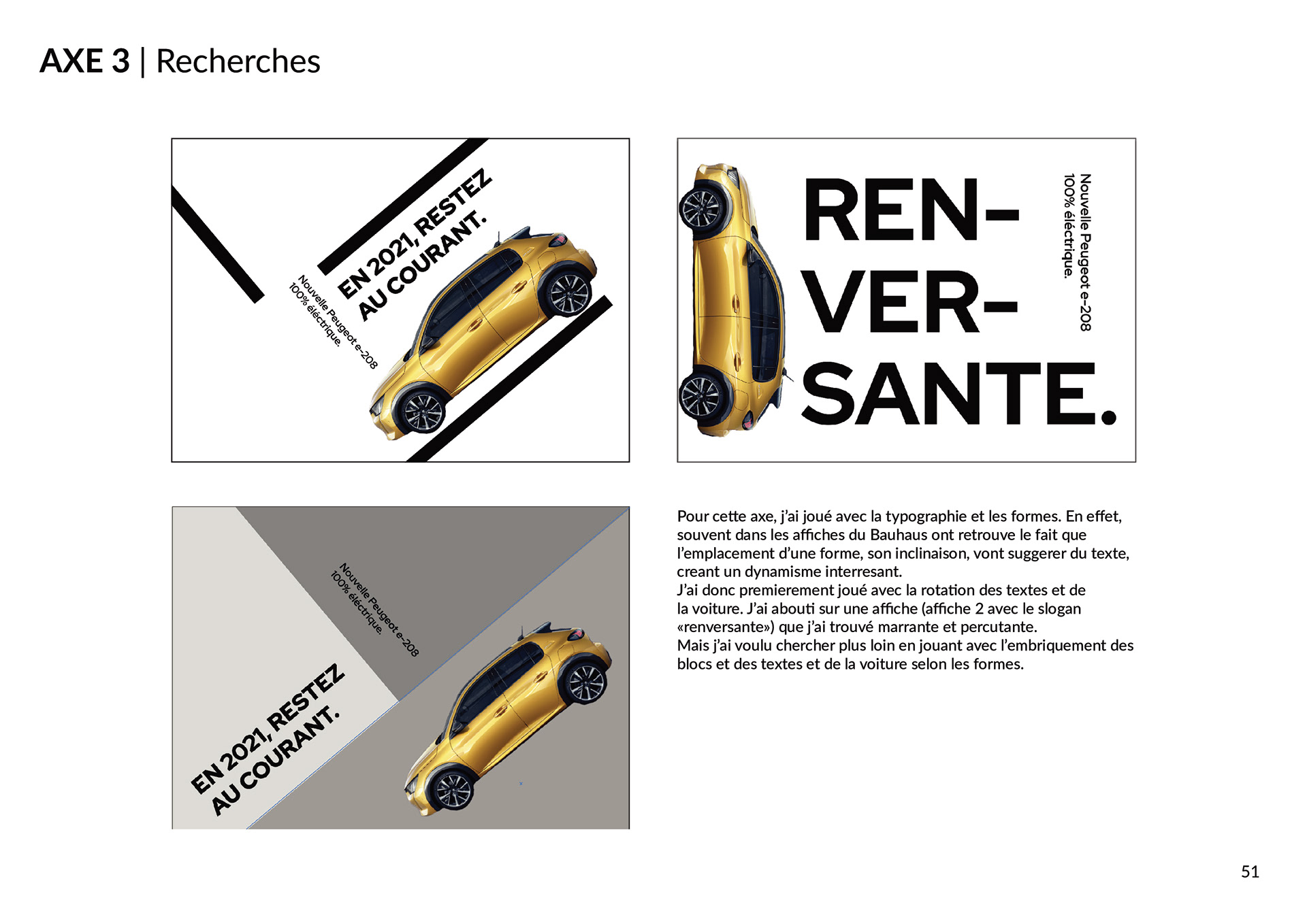 AXE 3 | Recherches

EN 2021, RESTEZ AU COURANT.

Nouvelle Peugeot e-208
100% éléctrique.

REN-
VER-
SANTE.

Nouvelle Peugeot e-208
100% éléctrique.

Nouvelle Peugeot e-208
100% éléctrique.

EN 2021, RESTEZ AU COURANT.

Pour cette axe, j'ai joué avec la typographie et les formes. En effet, souvent dans les affiches du Bauhaus ont retrouve le fait que l'emplacement d'une forme, son inclinaison, vont suggerer du texte, creant un dynamisme interresant.
J'ai donc premierement joué avec la rotation des textes et de la voiture. J'ai abouti sur une affiche (affiche 2 avec le slogan «renversante») que j'ai trouvé marrante et percutante.
Mais j'ai voulu chercher plus loin en jouant avec l'embriquement des blocs et des textes et de la voiture selon les formes.

51